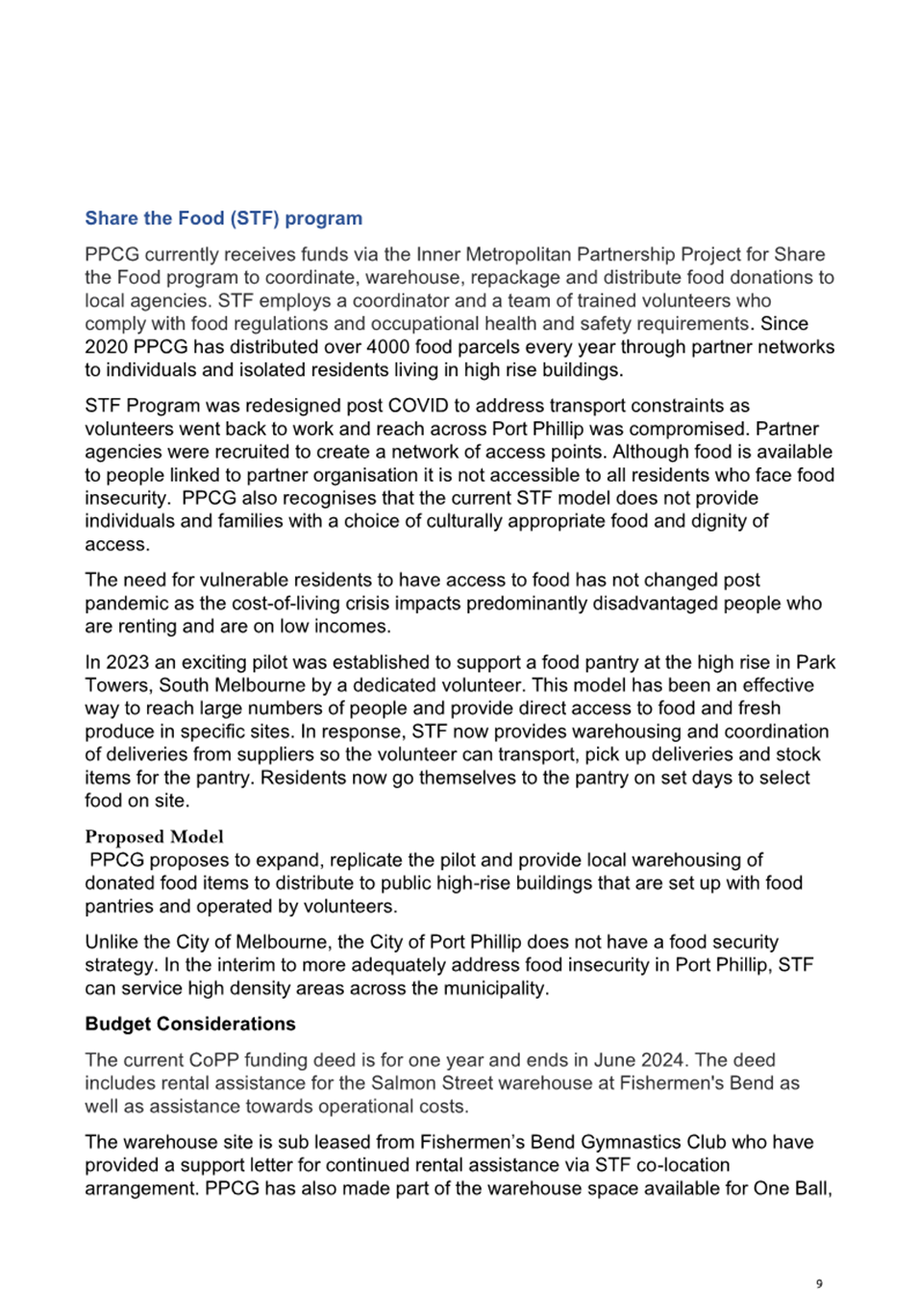 Share the Food (STF) program

PPCG currently receives funds via the Inner Metropolitan Partnership Project for Share the Food program to coordinate, warehouse, repackage and distribute food donations to local agencies. STF employs a coordinator and a team of trained volunteers who comply with food regulations and occupational health and safety requirements. Since 2020 PPCG has distributed over 4000 food parcels every year through partner networks to individuals and isolated residents living in high rise buildings.

STF Program was redesigned post COVID to address transport constraints as volunteers went back to work and reach across Port Phillip was compromised. Partner agencies were recruited to create a network of access points. Although food is available to people linked to partner organisation it is not accessible to all residents who face food insecurity. PPCG also recognises that the current STF model does not provide individuals and families with a choice of culturally appropriate food and dignity of access.

The need for vulnerable residents to have access to food has not changed post pandemic as the cost-of-living crisis impacts predominantly disadvantaged people who are renting and are on low incomes.

In 2023 an exciting pilot was established to support a food pantry at the high rise in Park Towers, South Melbourne by a dedicated volunteer. This model has been an effective way to reach large numbers of people and provide direct access to food and fresh produce in specific sites. In response, STF now provides warehousing and coordination of deliveries from suppliers so the volunteer can transport, pick up deliveries and stock items for the pantry. Residents now go themselves to the pantry on set days to select food on site.

Proposed Model
PPCG proposes to expand, replicate the pilot and provide local warehousing of donated food items to distribute to public high-rise buildings that are set up with food pantries and operated by volunteers.

Unlike the City of Melbourne, the City of Port Phillip does not have a food security strategy. In the interim to more adequately address food insecurity in Port Phillip, STF can service high density areas across the municipality.

Budget Considerations

The current CoPP funding deed is for one year and ends in June 2024. The deed includes rental assistance for the Salmon Street warehouse at Fishermen's Bend as well as assistance towards operational costs.

The warehouse site is sub leased from Fishermen's Bend Gymnastics Club who have provided a support letter for continued rental assistance via STF co-location arrangement. PPCG has also made part of the warehouse space available for One Ball,

9